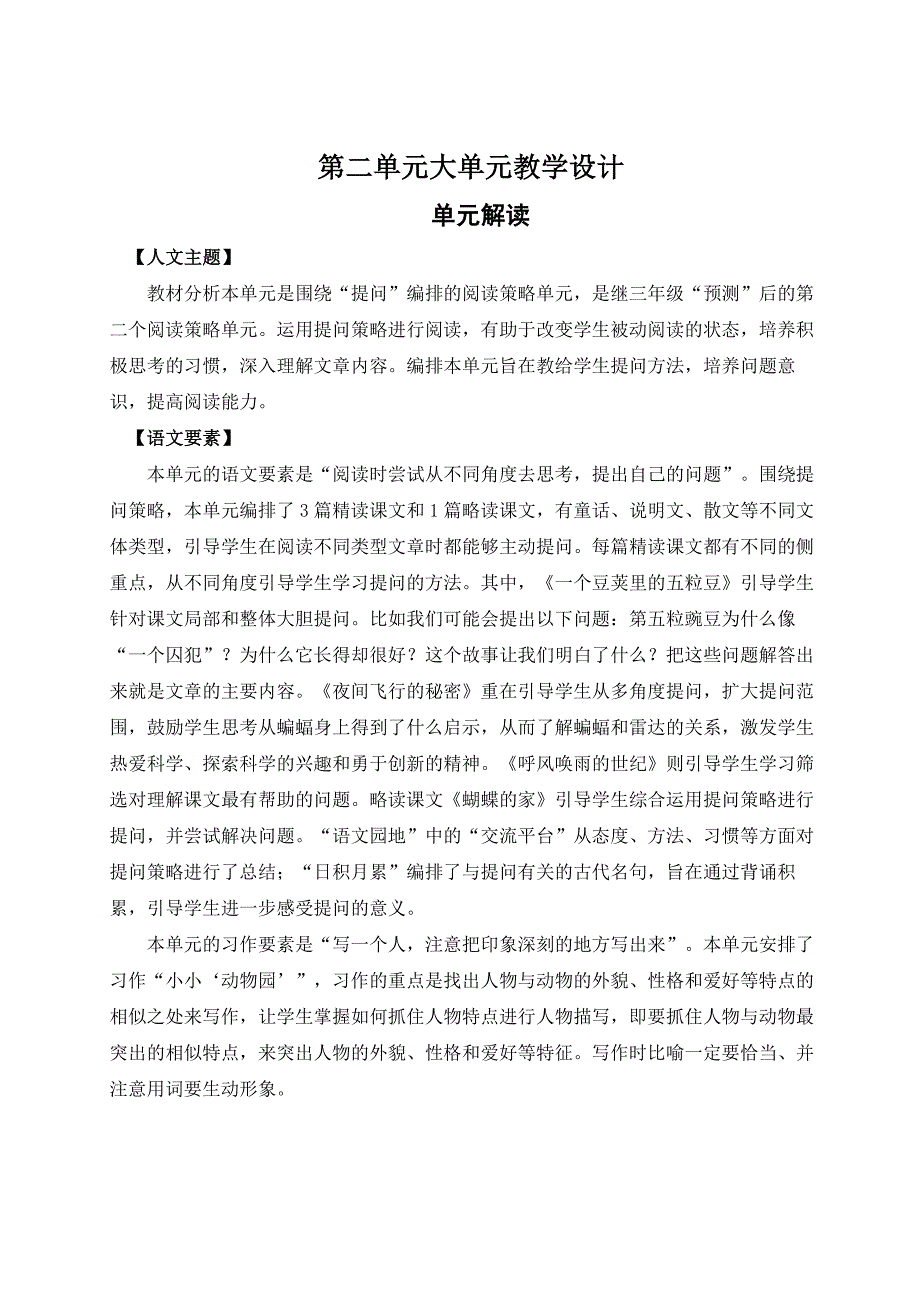 第二单元大单元教学设计

单元解读

【人文主题】

教材分析本单元是围绕“提问”编排的阅读策略单元，是继三年级“预测”后的第二个阅读策略单元。运用提问策略进行阅读，有助于改变学生被动阅读的状态，培养积极思考的习惯，深入理解文章内容。编排本单元旨在教给学生提问方法，培养问题意识，提高阅读能力。

【语文要素】

本单元的语文要素是“阅读时尝试从不同角度去思考，提出自己的问题”。围绕提问策略，本单元编排了3篇精读课文和1篇略读课文，有童话、说明文、散文等不同文体类型，引导学生在阅读不同类型文章时都能够主动提问。每篇精读课文都有不同的侧重点，从不同角度引导学生学习提问的方法。其中，《一个豆荚里的五粒豆》引导学生针对课文局部和整体大胆提问。比如我们可能会提出以下问题：第五粒豌豆为什么像“一个囚犯”？为什么它长得却很好？这个故事让我们明白了什么？把这些问题解答出来就是文章的主要内容。《夜间飞行的秘密》重在引导学生从多角度提问，扩大提问范围，鼓励学生思考从蝙蝠身上得到了什么启示，从而了解蝙蝠和雷达的关系，激发学生热爱科学、探索科学的兴趣和勇于创新的精神。《呼风唤雨的世纪》则引导学生学习筛选对理解课文最有帮助的问题。略读课文《蝴蝶的家》引导学生综合运用提问策略进行提问，并尝试解决问题。“语文园地”中的“交流平台”从态度、方法、习惯等方面对提问策略进行了总结；“日积月累”编排了与提问有关的古代名句，旨在通过背诵积累，引导学生进一步感受提问的意义。

本单元的习作要素是“写一个人，注意把印象深刻的地方写出来”。本单元安排了习作“小小‘动物园’”，习作的重点是找出人物与动物的外貌、性格和爱好等特点的相似之处来写作，让学生掌握如何抓住人物特点进行人物描写，即要抓住人物与动物最突出的相似特点，来突出人物的外貌、性格和爱好等特征。写作时比喻一定要恰当、并注意用词要生动形象。